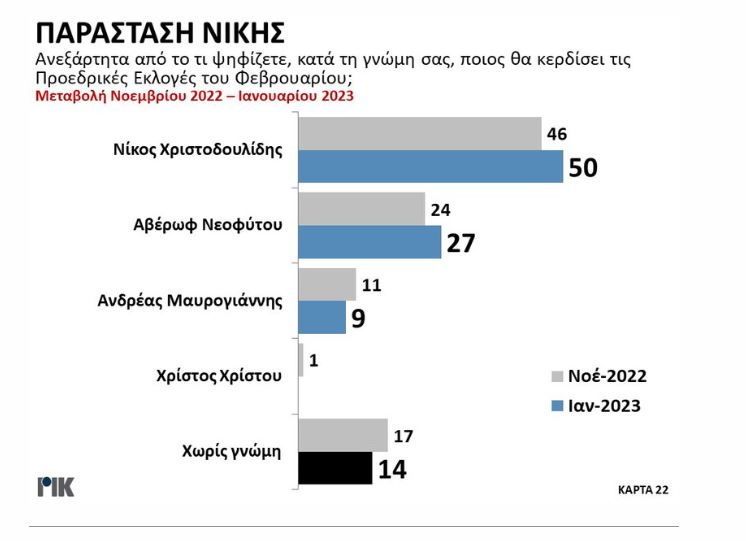 ΠΑΡΑΣΤΑΣΗ ΝΙΚΗΣ

Ανεξάρτητα από το τι ψηφίζετε, κατά τη γνώμη σας, ποιος θα κερδίσει τις Προεδρικές Εκλογές του Φεβρουαρίου;

Μεταβολή Νοεμβρίου 2022 – Ιανουαρίου 2023

Νίκος Χριστοδουλίδης 46 50

Αβέρωφ Νεοφύτου 24 27

Ανδρέας Μαυρογιάννης 11 9

Χρίστος Χρίστου 1

Χωρίς γνώμη 17 14

Νοέ-2022

Ιαν-2023

ΡΙΚ

ΚΑΡΤΑ 22